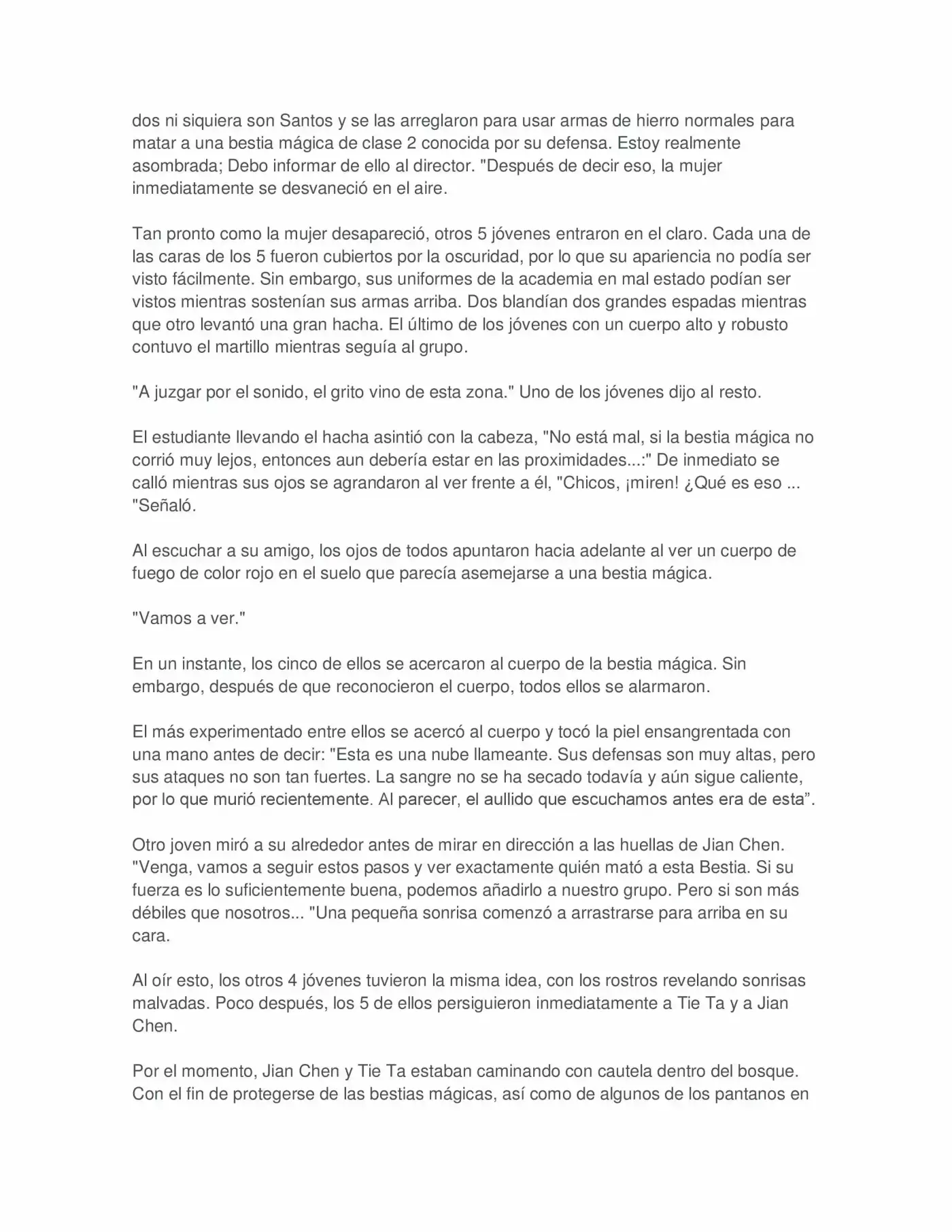 dos ni siquiera son Santos y se las arreglaron para usar armas de hierro normales para matar a una bestia mágica de clase 2 conocida por su defensa. Estoy realmente asombrada; Debo informar de ello al director. "Después de decir eso, la mujer inmediatamente se desvaneció en el aire.

Tan pronto como la mujer desapareció, otros 5 jóvenes entraron en el claro. Cada una de las caras de los 5 fueron cubiertos por la oscuridad, por lo que su apariencia no podía ser visto fácilmente. Sin embargo, sus uniformes de la academia en mal estado podían ser vistos mientras sostenían sus armas arriba. Dos blandían dos grandes espadas mientras que otro levantó una gran hacha. El último de los jóvenes con un cuerpo alto y robusto contuvo el martillo mientras seguía al grupo.

"A juzgar por el sonido, el grito vino de esta zona." Uno de los jóvenes dijo al resto.

El estudiante llevando el hacha asintió con la cabeza, "No está mal, si la bestia mágica no corrió muy lejos, entonces aun debería estar en las proximidades...:" De inmediato se calló mientras sus ojos se agrandaron al ver frente a él, "Chicos, ¡miren! ¿Qué es eso ... "Señaló.

Al escuchar a su amigo, los ojos de todos apuntaron hacia adelante al ver un cuerpo de fuego de color rojo en el suelo que parecía asemejarse a una bestia mágica.

"Vamos a ver."

En un instante, los cinco de ellos se acercaron al cuerpo de la bestia mágica. Sin embargo, después de que reconocieron el cuerpo, todos ellos se alarmaron.

El más experimentado entre ellos se acercó al cuerpo y tocó la piel ensangrentada con una mano antes de decir: "Esta es una nube llameante. Sus defensas son muy altas, pero sus ataques no son tan fuertes. La sangre no se ha secado todavía y aún sigue caliente, por lo que murió recientemente. Al parecer, el aullido que escuchamos antes era de esta".

Otro joven miró a su alrededor antes de mirar en dirección a las huellas de Jian Chen. "Venga, vamos a seguir estos pasos y ver exactamente quién mató a esta Bestia. Si su fuerza es lo suficientemente buena, podemos añadirlo a nuestro grupo. Pero si son más débiles que nosotros... "Una pequeña sonrisa comenzó a arrastrarse para arriba en su cara.

Al oír esto, los otros 4 jóvenes tuvieron la misma idea, con los rostros revelando sonrisas malvadas. Poco después, los 5 de ellos persiguieron inmediatamente a Tie Ta y a Jian Chen.

Por el momento, Jian Chen y Tie Ta estaban caminando con cautela dentro del bosque. Con el fin de protegerse de las bestias mágicas, así como de algunos de los pantanos en